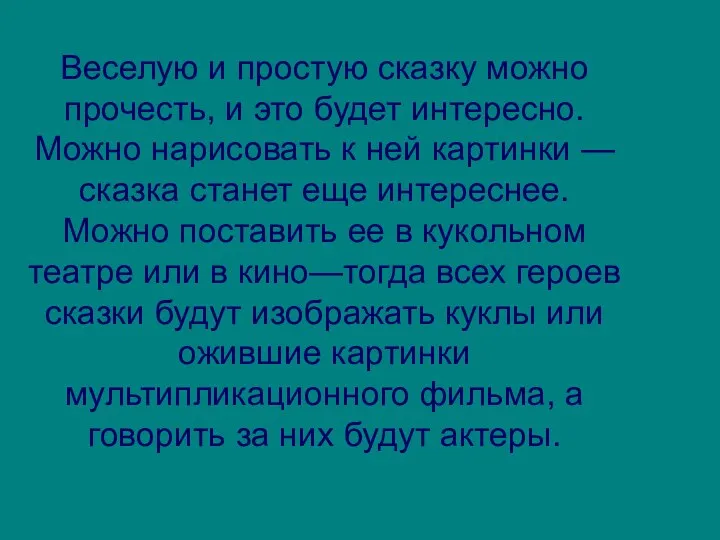 Веселую и простую сказку можно прочесть, и это будет интересно. Можно нарисовать к ней картинки — сказка станет еще интереснее. Можно поставить ее в кукольном театре или в кино—тогда всех героев сказки будут изображать куклы или ожившие картинки мультипликационного фильма, а говорить за них будут актеры.